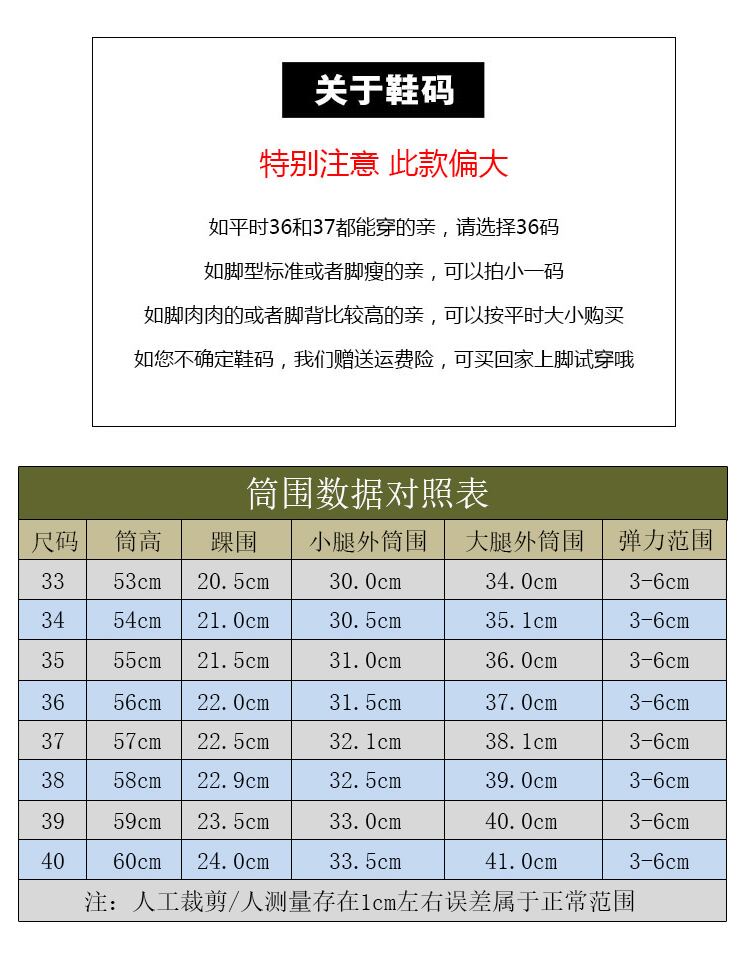 关于鞋码

特别注意 此款偏大

如平时36和37都能穿的亲，请选择36码

如脚型标准或者脚瘦的亲，可以拍小一码

如脚肉肉的或者脚背比较高的亲，可以按平时大小购买

如您不确定鞋码，我们赠送运费险，可买回家上脚试穿哦

筒围数据对照表

| 尺码 | 筒高 | 踝围 | 小腿外筒围 | 大腿外筒围 | 弹力范围 |
|---|---|---|---|---|---|
| 33 | 53cm | 20.5cm | 30.0cm | 34.0cm | 3-6cm |
| 34 | 54cm | 21.0cm | 30.5cm | 35.1cm | 3-6cm |
| 35 | 55cm | 21.5cm | 31.0cm | 36.0cm | 3-6cm |
| 36 | 56cm | 22.0cm | 31.5cm | 37.0cm | 3-6cm |
| 37 | 57cm | 22.5cm | 32.1cm | 38.1cm | 3-6cm |
| 38 | 58cm | 22.9cm | 32.5cm | 39.0cm | 3-6cm |
| 39 | 59cm | 23.5cm | 33.0cm | 40.0cm | 3-6cm |
| 40 | 60cm | 24.0cm | 33.5cm | 41.0cm | 3-6cm |

注：人工裁剪/人测量存在1cm左右误差属于正常范围